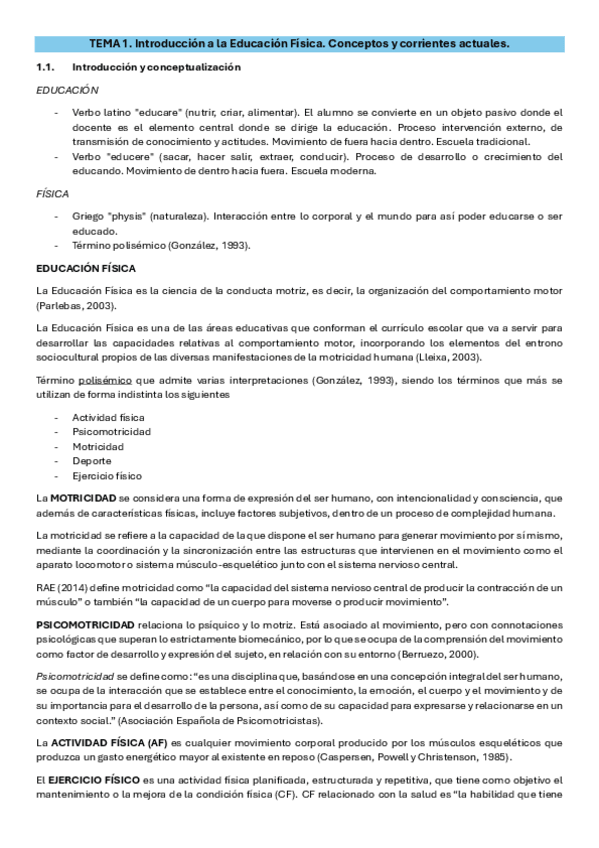 TEMA 1. Introducción a la Educación Física. Conceptos y corrientes actuales.

1.1. Introducción y conceptualización

EDUCACIÓN

- Verbo latino "educare" (nutrir, criar, alimentar). El alumno se convierte en un objeto pasivo donde el docente es el elemento central donde se dirige la educación. Proceso intervención externo, de transmisión de conocimiento y actitudes. Movimiento de fuera hacia dentro. Escuela tradicional.
- Verbo "educere" (sacar, hacer salir, extraer, conducir). Proceso de desarrollo o crecimiento del educando. Movimiento de dentro hacia fuera. Escuela moderna.

FÍSICA

- Griego "physis" (naturaleza). Interacción entre lo corporal y el mundo para así poder educarse o ser educado.
- Término polisémico (González, 1993).

EDUCACIÓN FÍSICA

La Educación Física es la ciencia de la conducta motriz, es decir, la organización del comportamiento motor (Parlebas, 2003).

La Educación Física es una de las áreas educativas que conforman el currículo escolar que va a servir para desarrollar las capacidades relativas al comportamiento motor, incorporando los elementos del entrono sociocultural propios de las diversas manifestaciones de la motricidad humana (Lleixa, 2003).

Término polisémico que admite varias interpretaciones (González, 1993), siendo los términos que más se utilizan de forma indistinta los siguientes

- Actividad física
- Psicomotricidad
- Motricidad
- Deporte
- Ejercicio físico

La MOTRICIDAD se considera una forma de expresión del ser humano, con intencionalidad y consciencia, que además de características físicas, incluye factores subjetivos, dentro de un proceso de complejidad humana.

La motricidad se refiere a la capacidad de la que dispone el ser humano para generar movimiento por sí mismo, mediante la coordinación y la sincronización entre las estructuras que intervienen en el movimiento como el aparato locomotor o sistema músculo-esquelético junto con el sistema nervioso central.

RAE (2014) define motricidad como "la capacidad del sistema nervioso central de producir la contracción de un músculo" o también "la capacidad de un cuerpo para moverse o producir movimiento".

PSICOMOTRICIDAD relaciona lo psíquico y lo motriz. Está asociado al movimiento, pero con connotaciones psicológicas que superan lo estrictamente biomecánico, por lo que se ocupa de la comprensión del movimiento como factor de desarrollo y expresión del sujeto, en relación con su entorno (Berruezo, 2000).

Psicomotricidad se define como: "es una disciplina que, basándose en una concepción integral del ser humano, se ocupa de la interacción que se establece entre el conocimiento, la emoción, el cuerpo y el movimiento y de su importancia para el desarrollo de la persona, así como de su capacidad para expresarse y relacionarse en un contexto social." (Asociación Española de Psicomotricistas).

La ACTIVIDAD FÍSICA (AF) es cualquier movimiento corporal producido por los músculos esqueléticos que produzca un gasto energético mayor al existente en reposo (Caspersen, Powell y Christenson, 1985).

El EJERCICIO FÍSICO es una actividad física planificada, estructurada y repetitiva, que tiene como objetivo el mantenimiento o la mejora de la condición física (CF). CF relacionado con la salud es "la habilidad que tiene